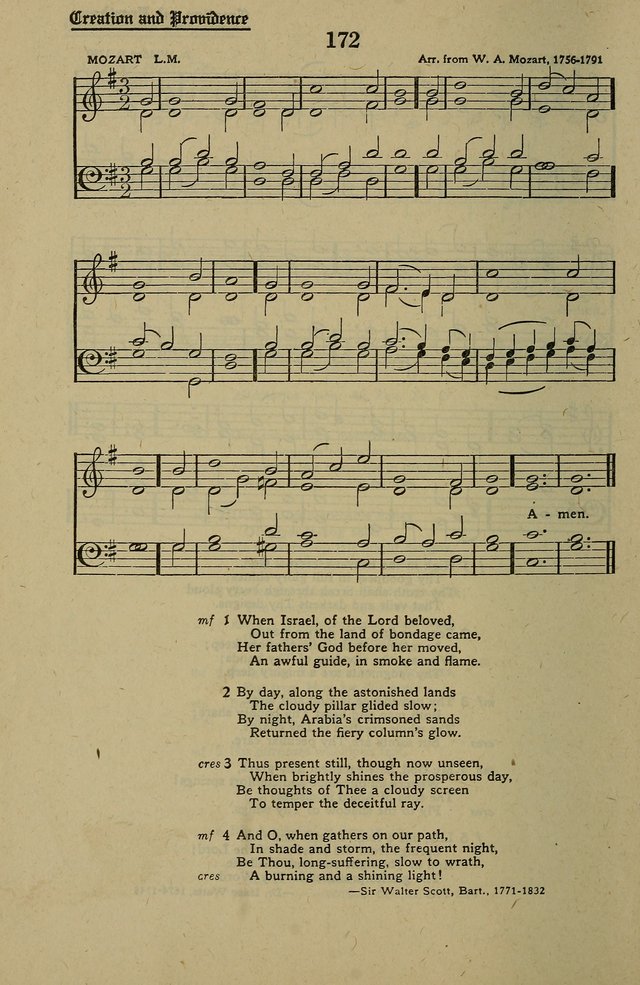 Creation and Providence

172

MOZART L.M.

Arr. from W. A. Mozart, 1756-1791

A - men.

mf 1 When Israel, of the Lord beloved,
Out from the land of bondage came,
Her fathers' God before her moved,
An awful guide, in smoke and flame.

2 By day, along the astonished lands
The cloudy pillar glided slow;
By night, Arabia's crimsoned sands
Returned the fiery column's glow.

cres 3 Thus present still, though now unseen,
When brightly shines the prosperous day,
Be thoughts of Thee a cloudy screen
To temper the deceitful ray.

mf 4 And O, when gathers on our path,
In shade and storm, the frequent night,
Be Thou, long-suffering, slow to wrath,
cres A burning and a shining light!

—Sir Walter Scott, Bart., 1771-1832